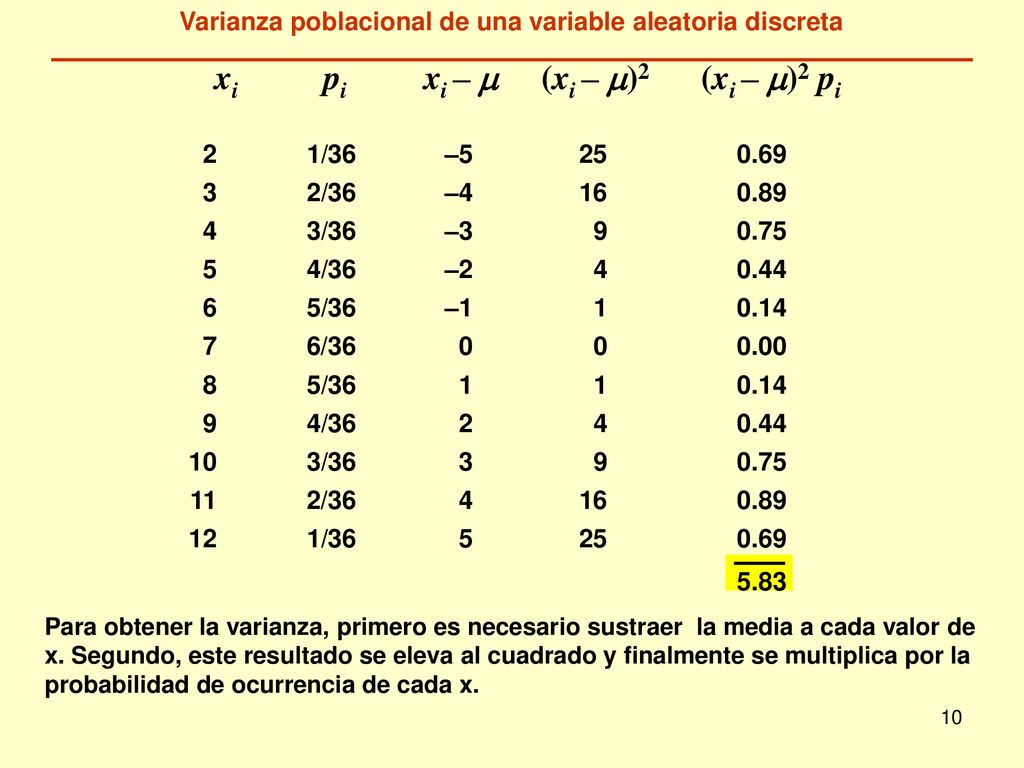 Varianza poblacional de una variable aleatoria discreta

| $x_i$ | $p_i$ | $x_i - \mu$ | $(x_i - \mu)^2$ | $(x_i - \mu)^2 p_i$ |
|---|---|---|---|---|
| 2 | 1/36 | –5 | 25 | 0.69 |
| 3 | 2/36 | –4 | 16 | 0.89 |
| 4 | 3/36 | –3 | 9 | 0.75 |
| 5 | 4/36 | –2 | 4 | 0.44 |
| 6 | 5/36 | –1 | 1 | 0.14 |
| 7 | 6/36 | 0 | 0 | 0.00 |
| 8 | 5/36 | 1 | 1 | 0.14 |
| 9 | 4/36 | 2 | 4 | 0.44 |
| 10 | 3/36 | 3 | 9 | 0.75 |
| 11 | 2/36 | 4 | 16 | 0.89 |
| 12 | 1/36 | 5 | 25 | 0.69 |
| | | | | 5.83 |

Para obtener la varianza, primero es necesario sustraer la media a cada valor de x. Segundo, este resultado se eleva al cuadrado y finalmente se multiplica por la probabilidad de ocurrencia de cada x.

10